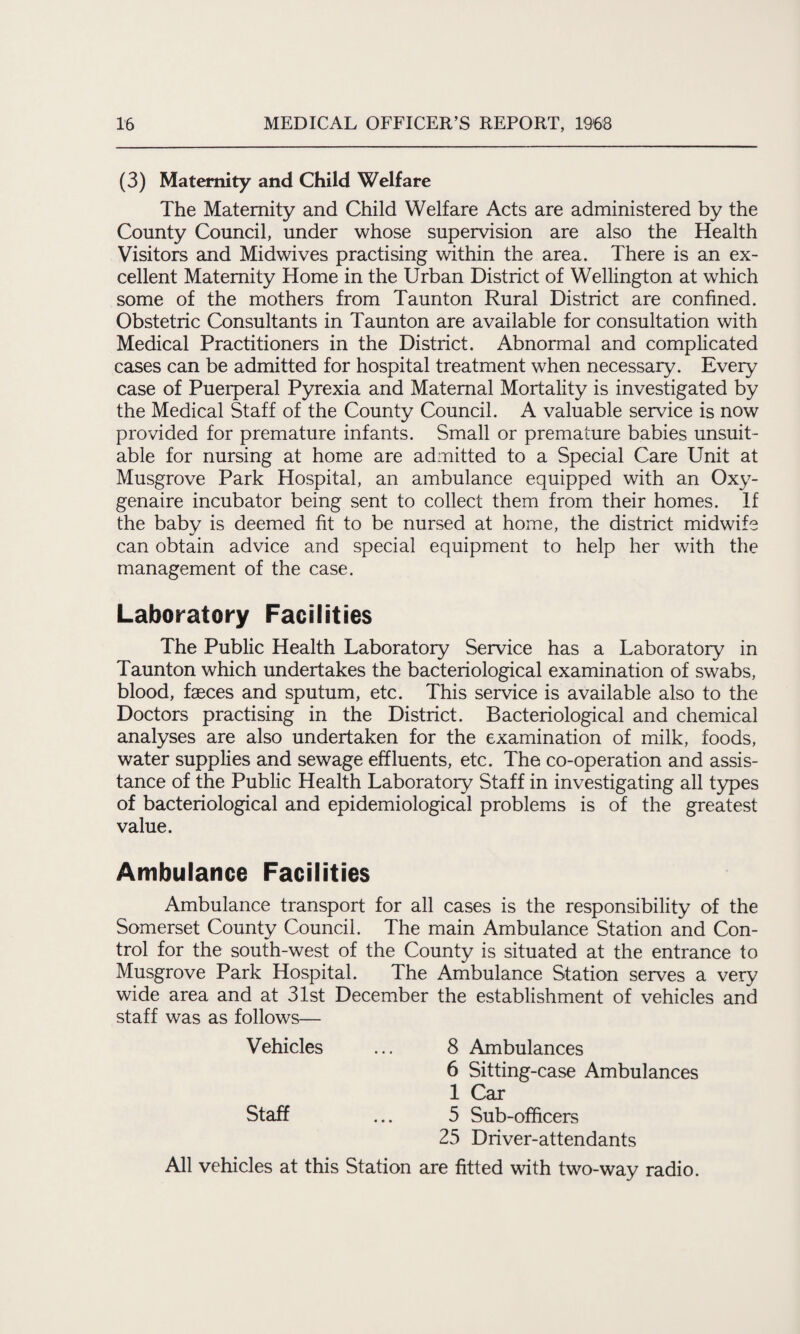 16 MEDICAL OFFICER'S REPORT, 1968

(3) Maternity and Child Welfare

The Maternity and Child Welfare Acts are administered by the County Council, under whose supervision are also the Health Visitors and Midwives practising within the area. There is an excellent Maternity Home in the Urban District of Wellington at which some of the mothers from Taunton Rural District are confined. Obstetric Consultants in Taunton are available for consultation with Medical Practitioners in the District. Abnormal and complicated cases can be admitted for hospital treatment when necessary. Every case of Puerperal Pyrexia and Maternal Mortality is investigated by the Medical Staff of the County Council. A valuable service is now provided for premature infants. Small or premature babies unsuitable for nursing at home are admitted to a Special Care Unit at Musgrove Park Hospital, an ambulance equipped with an Oxygenaire incubator being sent to collect them from their homes. If the baby is deemed fit to be nursed at home, the district midwife can obtain advice and special equipment to help her with the management of the case.

Laboratory Facilities

The Public Health Laboratory Service has a Laboratory in Taunton which undertakes the bacteriological examination of swabs, blood, fæces and sputum, etc. This service is available also to the Doctors practising in the District. Bacteriological and chemical analyses are also undertaken for the examination of milk, foods, water supplies and sewage effluents, etc. The co-operation and assistance of the Public Health Laboratory Staff in investigating all types of bacteriological and epidemiological problems is of the greatest value.

Ambulance Facilities

Ambulance transport for all cases is the responsibility of the Somerset County Council. The main Ambulance Station and Control for the south-west of the County is situated at the entrance to Musgrove Park Hospital. The Ambulance Station serves a very wide area and at 31st December the establishment of vehicles and staff was as follows—

Vehicles ... 8 Ambulances
6 Sitting-case Ambulances
1 Car
Staff ... 5 Sub-officers
25 Driver-attendants

All vehicles at this Station are fitted with two-way radio.